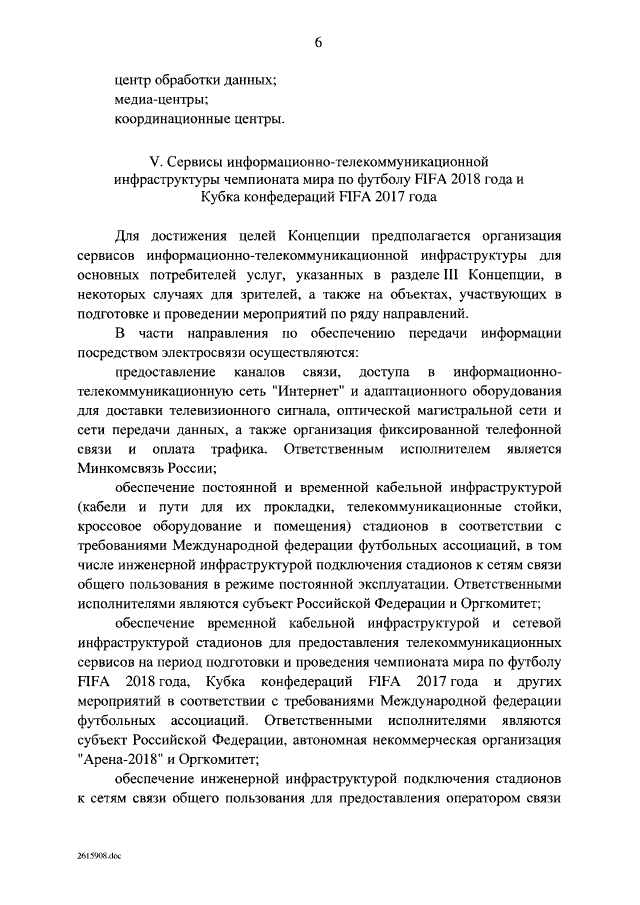 6

центр обработки данных;
медиа-центры;
координационные центры.

V. Сервисы информационно-телекоммуникационной инфраструктуры чемпионата мира по футболу FIFA 2018 года и Кубка конфедераций FIFA 2017 года

Для достижения целей Концепции предполагается организация сервисов информационно-телекоммуникационной инфраструктуры для основных потребителей услуг, указанных в разделе III Концепции, в некоторых случаях для зрителей, а также на объектах, участвующих в подготовке и проведении мероприятий по ряду направлений.

В части направления по обеспечению передачи информации посредством электросвязи осуществляются:

предоставление каналов связи, доступа в информационно-телекоммуникационную сеть "Интернет" и адаптационного оборудования для доставки телевизионного сигнала, оптической магистральной сети и сети передачи данных, а также организация фиксированной телефонной связи и оплата трафика. Ответственным исполнителем является Минкомсвязь России;

обеспечение постоянной и временной кабельной инфраструктурой (кабели и пути для их прокладки, телекоммуникационные стойки, кроссовое оборудование и помещения) стадионов в соответствии с требованиями Международной федерации футбольных ассоциаций, в том числе инженерной инфраструктурой подключения стадионов к сетям связи общего пользования в режиме постоянной эксплуатации. Ответственными исполнителями являются субъект Российской Федерации и Оргкомитет;

обеспечение временной кабельной инфраструктурой и сетевой инфраструктурой стадионов для предоставления телекоммуникационных сервисов на период подготовки и проведения чемпионата мира по футболу FIFA 2018 года, Кубка конфедераций FIFA 2017 года и других мероприятий в соответствии с требованиями Международной федерации футбольных ассоциаций. Ответственными исполнителями являются субъект Российской Федерации, автономная некоммерческая организация "Арена-2018" и Оргкомитет;

обеспечение инженерной инфраструктурой подключения стадионов к сетям связи общего пользования для предоставления оператором связи

2615908.doc